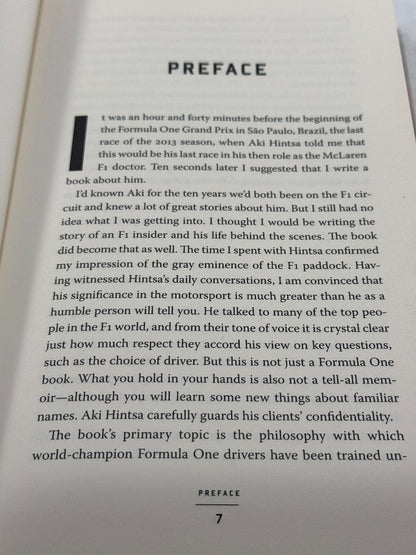 PREFACE

It was an hour and forty minutes before the beginning of the Formula One Grand Prix in São Paulo, Brazil, the last race of the 2013 season, when Aki Hintsa told me that this would be his last race in his then role as the McLaren F1 doctor. Ten seconds later I suggested that I write a book about him.

I'd known Aki for the ten years we'd both been on the F1 circuit and knew a lot of great stories about him. But I still had no idea what I was getting into. I thought I would be writing the story of an F1 insider and his life behind the scenes. The book did become that as well. The time I spent with Hintsa confirmed my impression of the gray eminence of the F1 paddock. Having witnessed Hintsa's daily conversations, I am convinced that his significance in the motorsport is much greater than he as a humble person will tell you. He talked to many of the top people in the F1 world, and from their tone of voice it is crystal clear just how much respect they accord his view on key questions, such as the choice of driver. But this is not just a Formula One book. What you hold in your hands is also not a tell-all memoir—although you will learn some new things about familiar names. Aki Hintsa carefully guards his clients' confidentiality.

The book's primary topic is the philosophy with which world-champion Formula One drivers have been trained un-

PREFACE

7